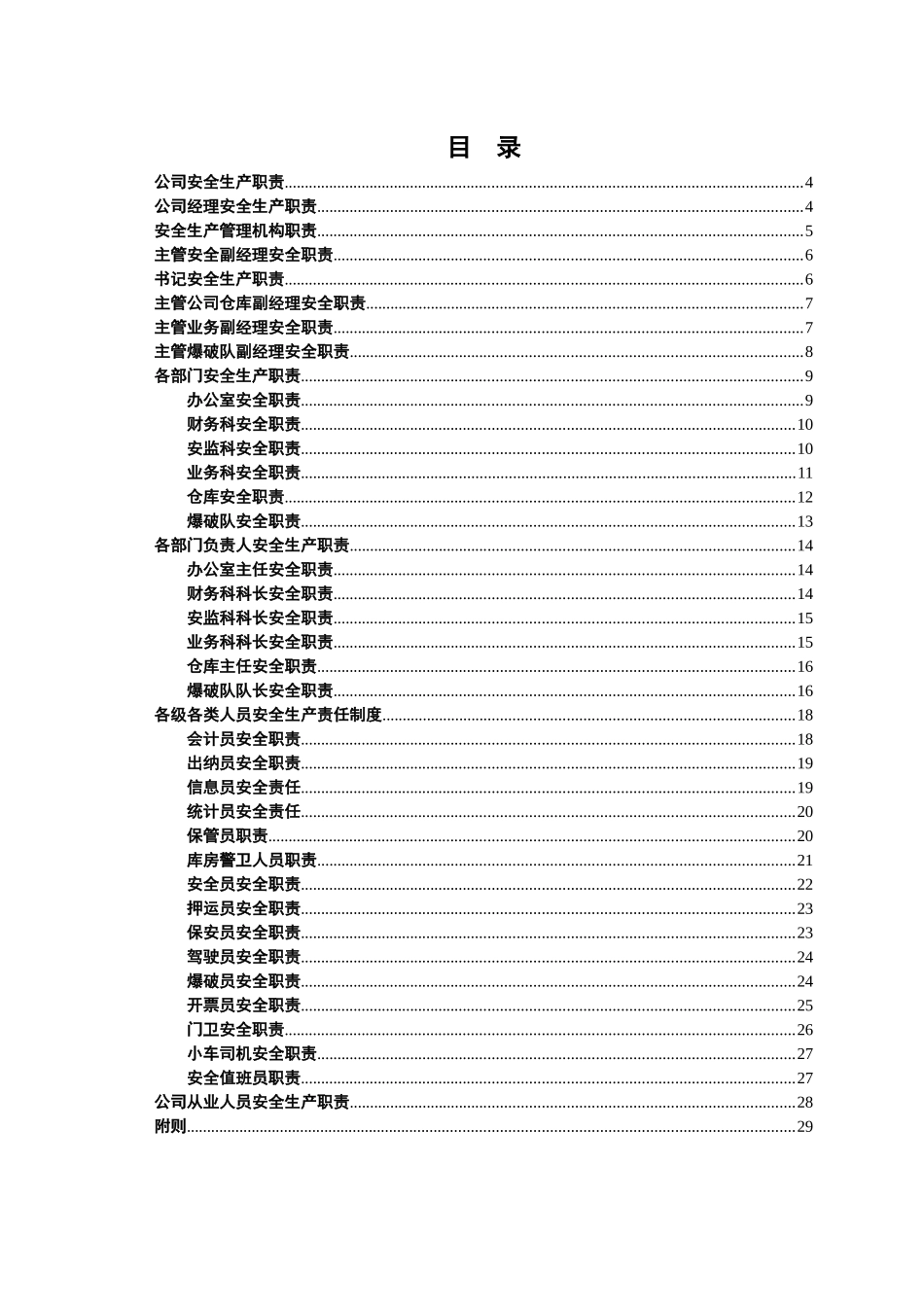 目　录

公司安全生产职责……4
公司经理安全生产职责……4
安全生产管理机构职责……5
主管安全副经理安全职责……6
书记安全生产职责……6
主管公司仓库副经理安全职责……7
主管业务副经理安全职责……7
主管爆破队副经理安全职责……8
各部门安全生产职责……9
办公室安全职责……9
财务科安全职责……10
安监科安全职责……10
业务科安全职责……11
仓库安全职责……12
爆破队安全职责……13
各部门负责人安全生产职责……14
办公室主任安全职责……14
财务科科长安全职责……14
安监科科长安全职责……15
业务科科长安全职责……15
仓库主任安全职责……16
爆破队队长安全职责……16
各级各类人员安全生产责任制度……18
会计员安全职责……18
出纳员安全职责……19
信息员安全责任……19
统计员安全责任……20
保管员职责……20
库房警卫人员职责……21
安全员安全职责……22
押运员安全职责……23
保安员安全职责……23
驾驶员安全职责……24
爆破员安全职责……24
开票员安全职责……25
门卫安全职责……26
小车司机安全职责……27
安全值班员职责……27
公司从业人员安全生产职责……28
附则……29